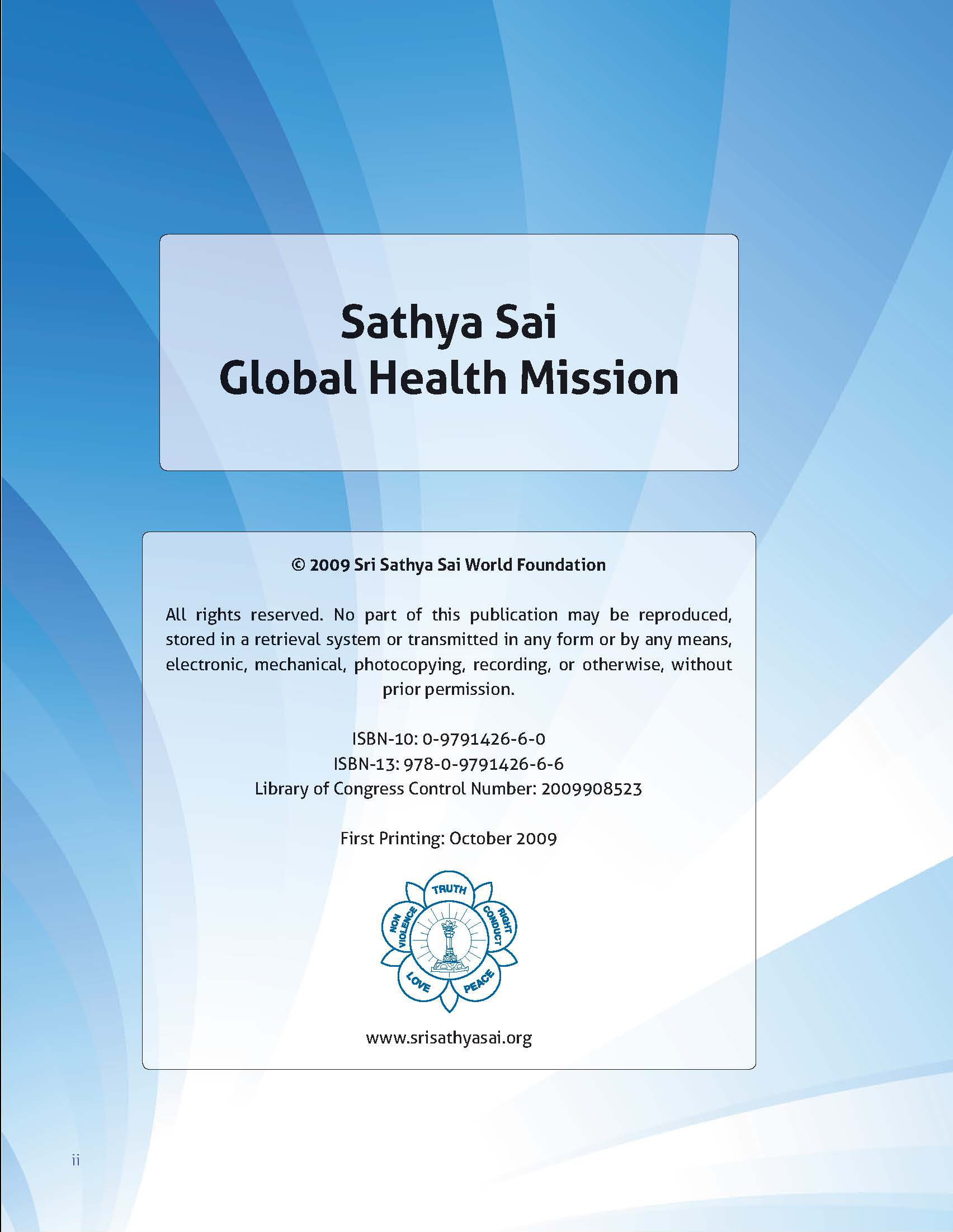 Sathya Sai
Global Health Mission

© 2009 Sri Sathya Sai World Foundation

All rights reserved. No part of this publication may be reproduced, stored in a retrieval system or transmitted in any form or by any means, electronic, mechanical, photocopying, recording, or otherwise, without prior permission.

ISBN-10: 0-9791426-6-0
ISBN-13: 978-0-9791426-6-6
Library of Congress Control Number: 2009908523

First Printing: October 2009

TRUTH
RIGHT CONDUCT
PEACE
LOVE
NON VIOLENCE

www.srisathyasai.org

ii